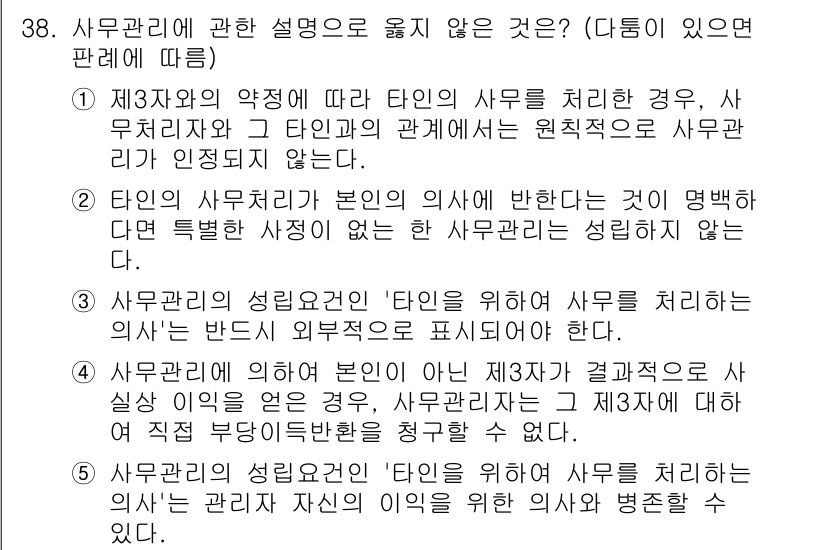 38. 사무관리에 관한 설명으로 옳지 않은 것은? (다툼이 있으면 판례에 따름)

① 제3자와의 약정에 따라 타인의 사무를 처리한 경우, 사무처리자와 그 타인과의 관계에서는 원칙적으로 사무관리가 인정되지 않는다.

② 타인의 사무처리가 본인의 의사에 반한다는 것이 명백하다면 특별한 사정이 없는 한 사무관리는 성립하지 않는다.

③ 사무관리의 성립요건인 '타인을 위하여 사무를 처리하는 의사'는 반드시 외부적으로 표시되어야 한다.

④ 사무관리에 의하여 본인이 아닌 제3자가 결과적으로 사실상 이익을 얻은 경우, 사무관리자는 그 제3자에 대하여 직접 부당이득반환을 청구할 수 없다.

⑤ 사무관리의 성립요건인 '타인을 위하여 사무를 처리하는 의사'는 관리자 자신의 이익을 위한 의사와 병존할 수 있다.